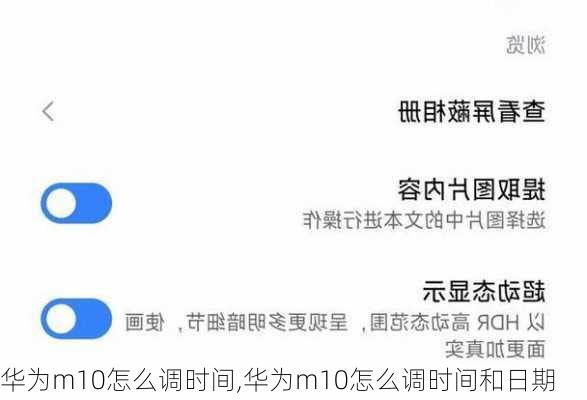 浏览

查看屏蔽相册

提取图片内容
选择图片中的文本进行操作

超动态显示
以 HDR 高动态范围，呈现更多明暗细节，使画面更加真实

华为m10怎么调时间,华为m10怎么调时间和日期